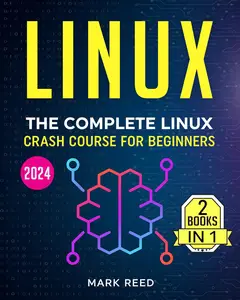 LINUX

THE COMPLETE LINUX
CRASH COURSE FOR BEGINNERS

2024

2
BOOKS
IN 1

MARK REED